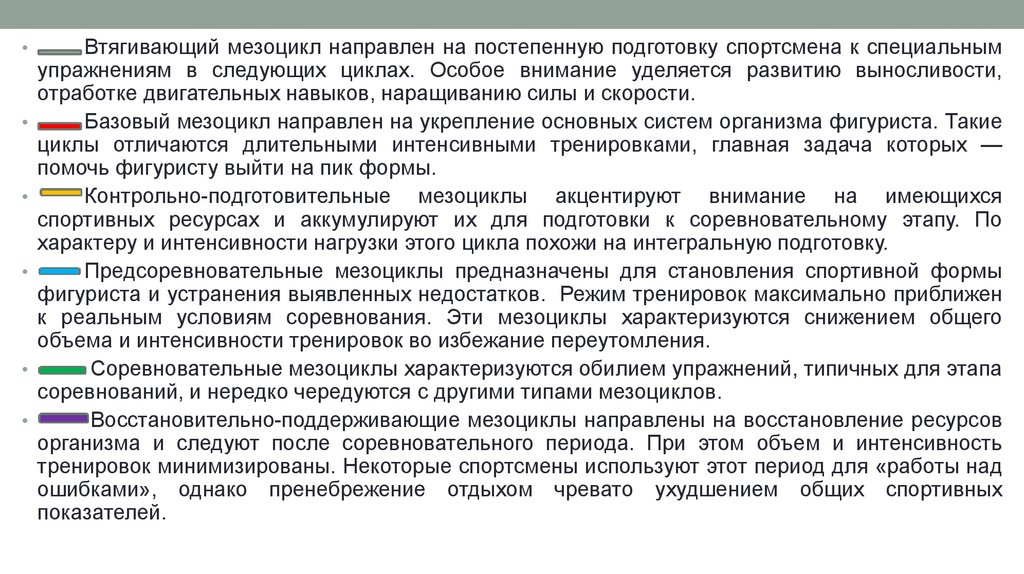 • Втягивающий мезоцикл направлен на постепенную подготовку спортсмена к специальным упражнениям в следующих циклах. Особое внимание уделяется развитию выносливости, отработке двигательных навыков, наращиванию силы и скорости.

• Базовый мезоцикл направлен на укрепление основных систем организма фигуриста. Такие циклы отличаются длительными интенсивными тренировками, главная задача которых — помочь фигуристу выйти на пик формы.

• Контрольно-подготовительные мезоциклы акцентируют внимание на имеющихся спортивных ресурсах и аккумулируют их для подготовки к соревновательному этапу. По характеру и интенсивности нагрузки этого цикла похожи на интегральную подготовку.

• Предсоревновательные мезоциклы предназначены для становления спортивной формы фигуриста и устранения выявленных недостатков. Режим тренировок максимально приближен к реальным условиям соревнования. Эти мезоциклы характеризуются снижением общего объема и интенсивности тренировок во избежание переутомления.

• Соревновательные мезоциклы характеризуются обилием упражнений, типичных для этапа соревнований, и нередко чередуются с другими типами мезоциклов.

• Восстановительно-поддерживающие мезоциклы направлены на восстановление ресурсов организма и следуют после соревновательного периода. При этом объем и интенсивность тренировок минимизированы. Некоторые спортсмены используют этот период для «работы над ошибками», однако пренебрежение отдыхом чревато ухудшением общих спортивных показателей.